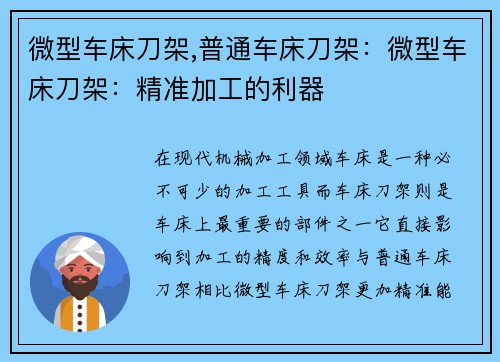 微型车床刀架,普通车床刀架：微型车床刀架：精准加工的利器

在现代机械加工领域车床是一种必不可少的加工工具而车床刀架则是车床上最重要的部件之一它直接影响到加工的精度和效率与普通车床刀架相比微型车床刀架更加精准能